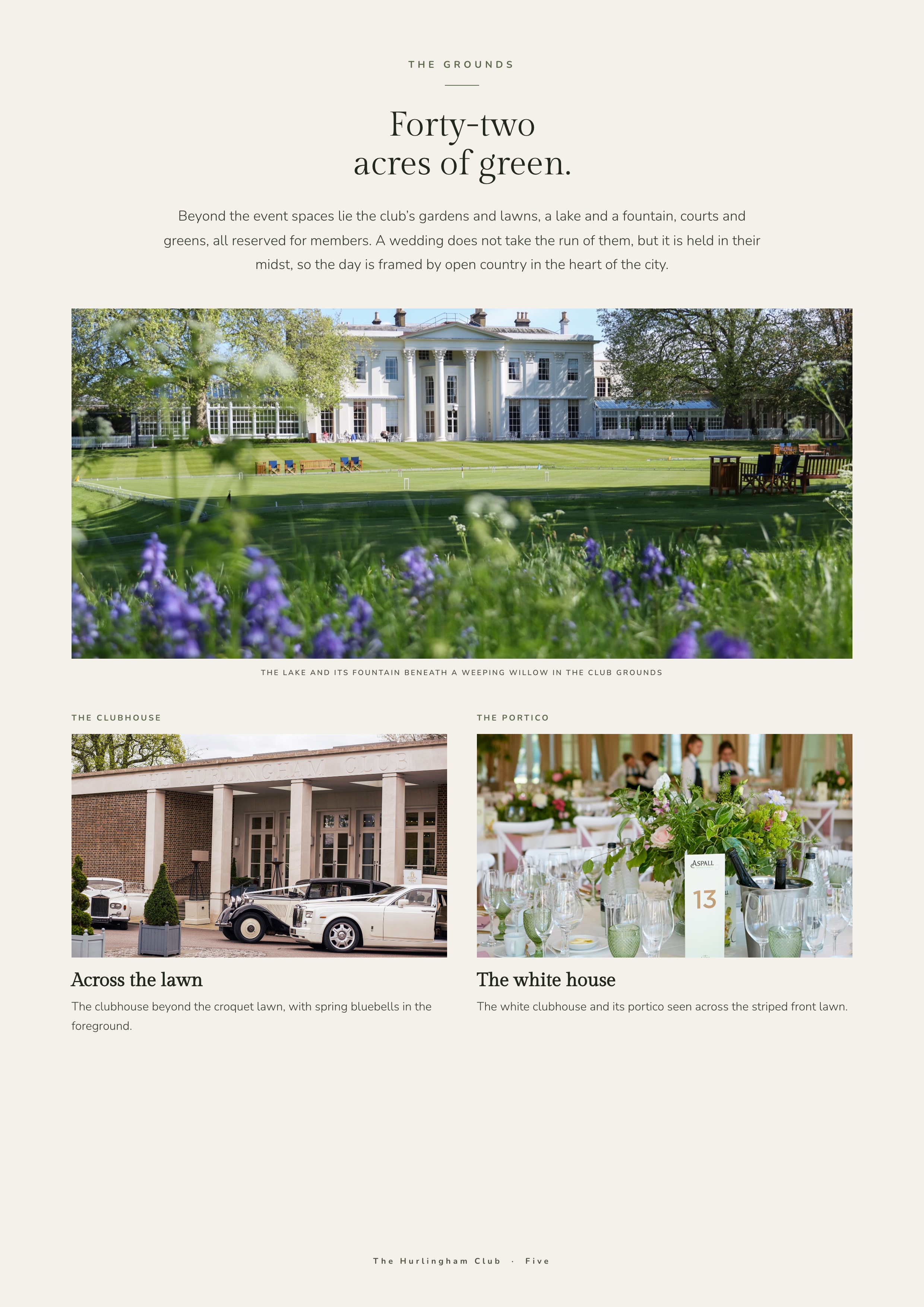 THE GROUNDS

Forty-two
acres of green.

Beyond the event spaces lie the club's gardens and lawns, a lake and a fountain, courts and greens, all reserved for members. A wedding does not take the run of them, but it is held in their midst, so the day is framed by open country in the heart of the city.

THE LAKE AND ITS FOUNTAIN BENEATH A WEEPING WILLOW IN THE CLUB GROUNDS

THE CLUBHOUSE

THE HURLINGHAM CLUB

Across the lawn

The clubhouse beyond the croquet lawn, with spring bluebells in the foreground.

THE PORTICO

ASPALL

13

The white house

The white clubhouse and its portico seen across the striped front lawn.

The Hurlingham Club · Five